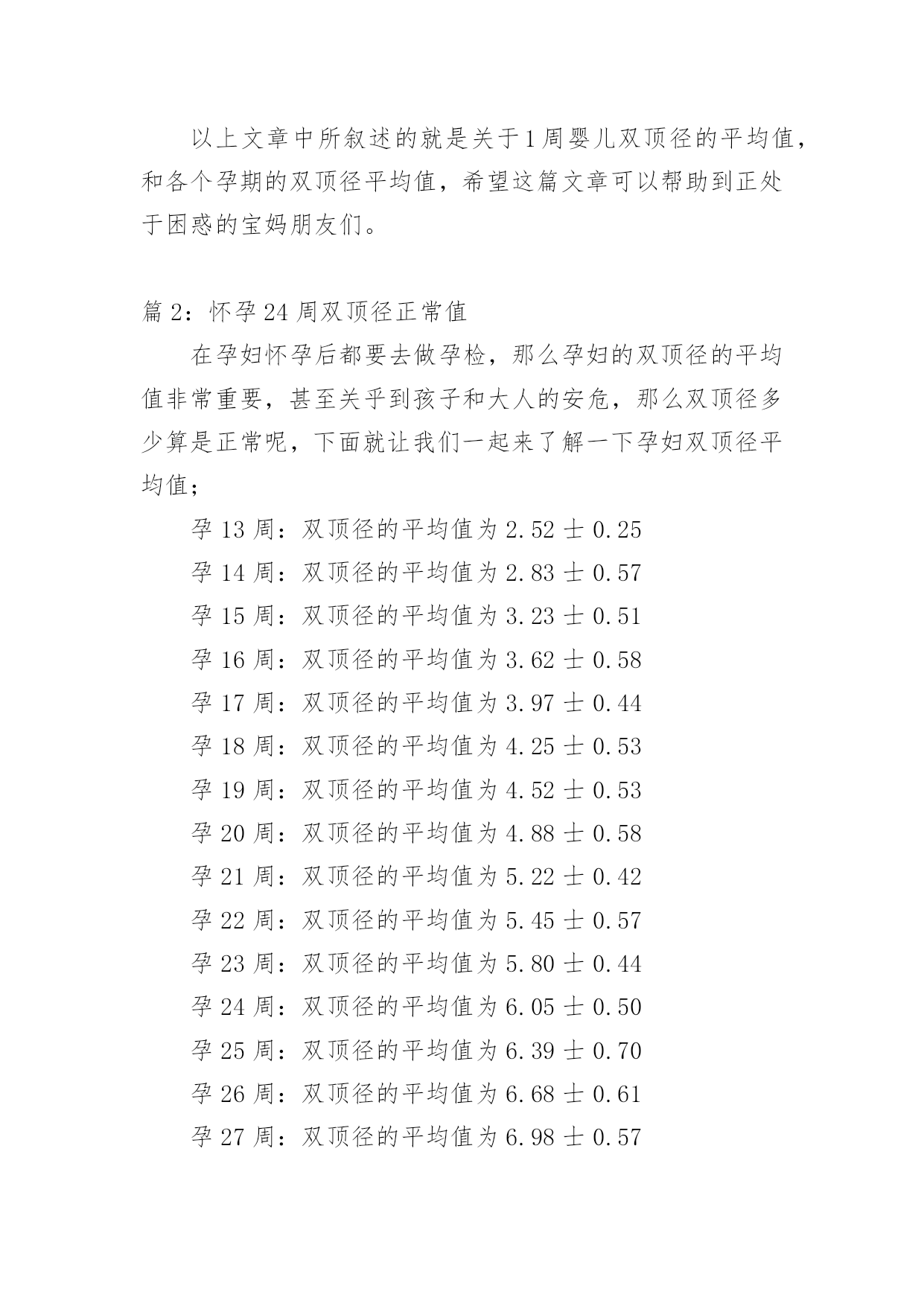 以上文章中所叙述的就是关于1周婴儿双顶径的平均值，和各个孕期的双顶径平均值，希望这篇文章可以帮助到正处于困惑的宝妈朋友们。

篇2：怀孕24周双顶径正常值

在孕妇怀孕后都要去做孕检，那么孕妇的双顶径的平均值非常重要，甚至关乎到孩子和大人的安危，那么双顶径多少算是正常呢，下面就让我们一起来了解一下孕妇双顶径平均值；

孕13周：双顶径的平均值为2.52士0.25

孕14周：双顶径的平均值为2.83士0.57

孕15周：双顶径的平均值为3.23士0.51

孕16周：双顶径的平均值为3.62士0.58

孕17周：双顶径的平均值为3.97士0.44

孕18周：双顶径的平均值为4.25士0.53

孕19周：双顶径的平均值为4.52士0.53

孕20周：双顶径的平均值为4.88士0.58

孕21周：双顶径的平均值为5.22士0.42

孕22周：双顶径的平均值为5.45士0.57

孕23周：双顶径的平均值为5.80士0.44

孕24周：双顶径的平均值为6.05士0.50

孕25周：双顶径的平均值为6.39士0.70

孕26周：双顶径的平均值为6.68士0.61

孕27周：双顶径的平均值为6.98士0.57